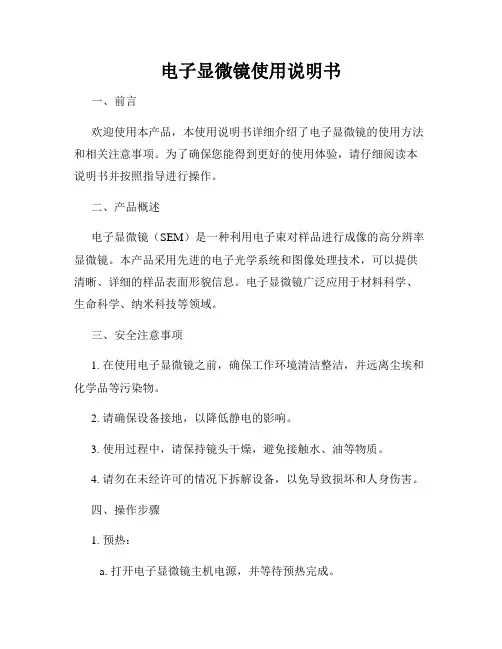 电子显微镜使用说明书

一、前言

欢迎使用本产品，本使用说明书详细介绍了电子显微镜的使用方法和相关注意事项。为了确保您能得到更好的使用体验，请仔细阅读本说明书并按照指导进行操作。

二、产品概述

电子显微镜（SEM）是一种利用电子束对样品进行成像的高分辨率显微镜。本产品采用先进的电子光学系统和图像处理技术，可以提供清晰、详细的样品表面形貌信息。电子显微镜广泛应用于材料科学、生命科学、纳米科技等领域。

三、安全注意事项

1. 在使用电子显微镜之前，确保工作环境清洁整洁，并远离尘埃和化学品等污染物。

2. 请确保设备接地，以降低静电的影响。

3. 使用过程中，请保持镜头干燥，避免接触水、油等物质。

4. 请勿在未经许可的情况下拆解设备，以免导致损坏和人身伤害。

四、操作步骤

1. 预热：

a. 打开电子显微镜主机电源，并等待预热完成。